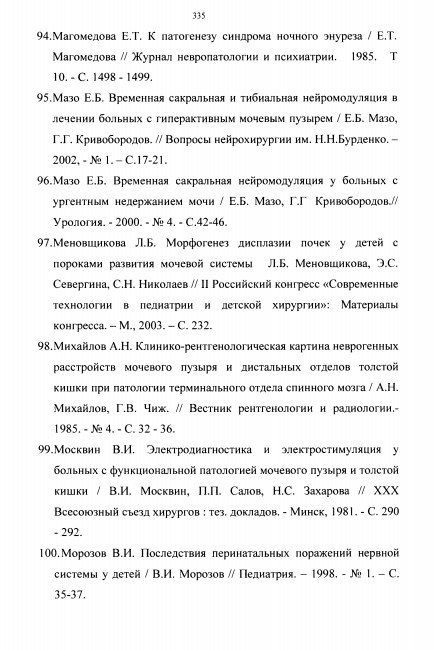 335

94.Магомедова Е.Т. К патогенезу синдрома ночного энуреза / Е.Т. Магомедова // Журнал невропатологии и психиатрии. 1985. Т 10. - С. 1498 - 1499.

95.Мазо Е.Б. Временная сакральная и тибиальная нейромодуляция в лечении больных с гиперактивным мочевым пузырем / Е.Б. Мазо, Г.Г. Кривобородов. // Вопросы нейрохирургии им. Н.Н.Бурденко. – 2002, - № 1. – С.17-21.

96.Мазо Е.Б. Временная сакральная нейромодуляция у больных с ургентным недержанием мочи / Е.Б. Мазо, Г.Г Кривобородов.// Урология. - 2000. - № 4. - С.42-46.

97.Меновщикова Л.Б. Морфогенез дисплазии почек у детей с пороками развития мочевой системы Л.Б. Меновщикова, Э.С. Севергина, С.Н. Николаев // II Российский конгресс «Современные технологии в педиатрии и детской хирургии»: Материалы конгресса. – М., 2003. – С. 232.

98.Михайлов А.Н. Клинико-рентгенологическая картина неврогенных расстройств мочевого пузыря и дистальных отделов толстой кишки при патологии терминального отдела спинного мозга / А.Н. Михайлов, Г.В. Чиж. // Вестник рентгенологии и радиологии.- 1985. - № 4. - С. 32 - 36.

99.Москвин В.И. Электродиагностика и электростимуляция у больных с функциональной патологией мочевого пузыря и толстой кишки / В.И. Москвин, П.П. Салов, Н.С. Захарова // XXX Всесоюзный съезд хирургов : тез. докладов. - Минск, 1981. - С. 290 - 292.

100.Морозов В.И. Последствия перинатальных поражений нервной системы у детей / В.И. Морозов // Педиатрия. – 1998. - № 1. – С. 35-37.